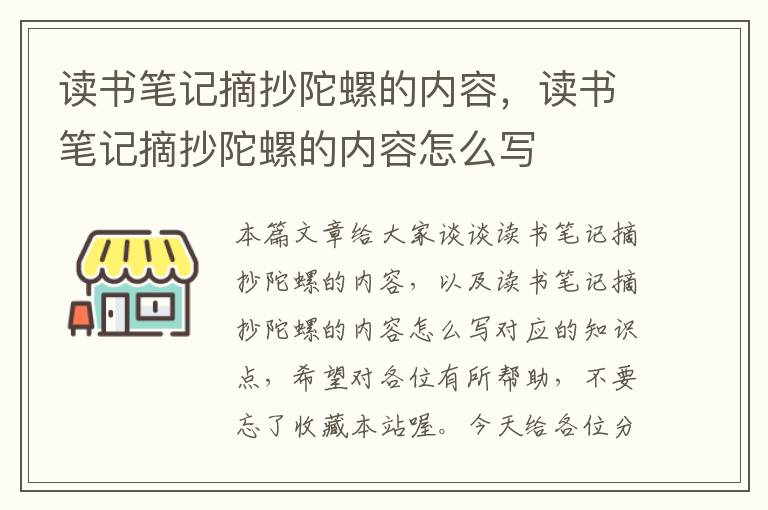 读书笔记摘抄陀螺的内容，读书笔记摘抄陀螺的内容怎么写

本篇文章给大家谈谈读书笔记摘抄陀螺的内容，以及读书笔记摘抄陀螺的内容怎么写对应的知识点，希望对各位有所帮助，不要忘了收藏本站喔。今天给各位分